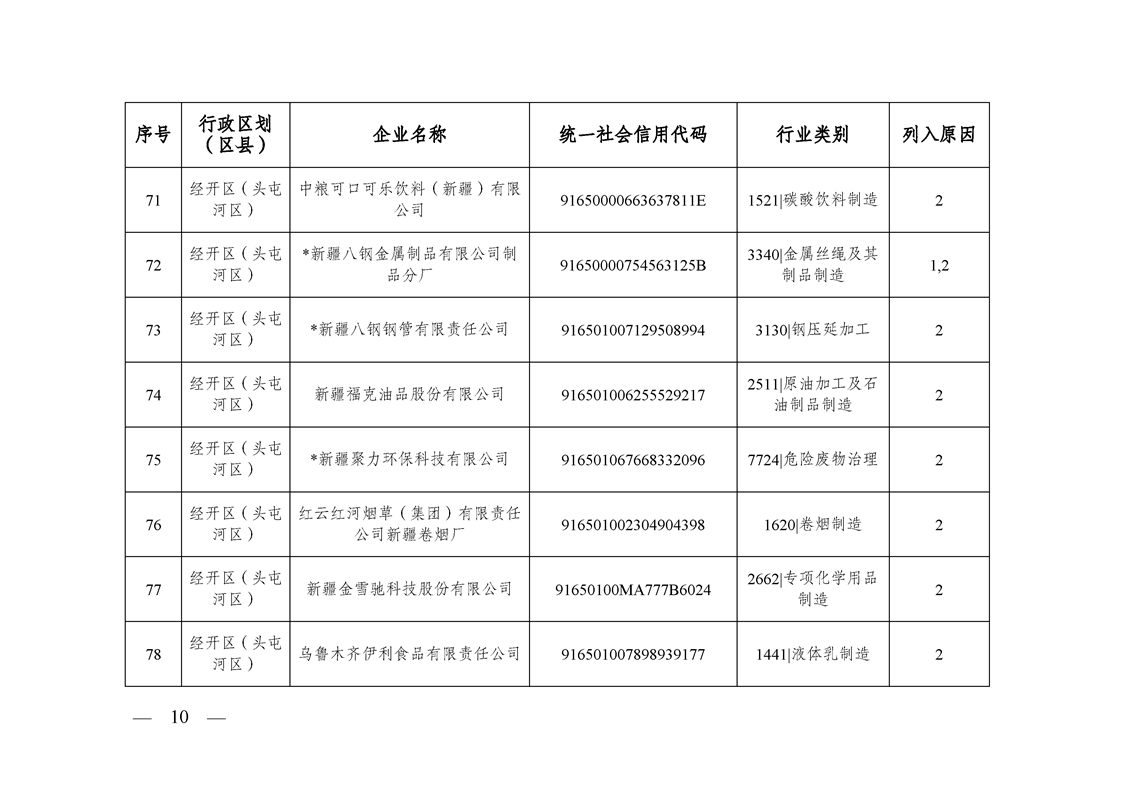 | 序号 | 行政区划（区县） | 企业名称 | 统一社会信用代码 | 行业类别 | 列入原因 |
|---|---|---|---|---|---|
| 71 | 经开区（头屯河区） | 中粮可口可乐饮料（新疆）有限公司 | 91650000663637811E | 1521\|碳酸饮料制造 | 2 |
| 72 | 经开区（头屯河区） | *新疆八钢金属制品有限公司制品分厂 | 91650000754563125B | 3340\|金属丝绳及其制品制造 | 1,2 |
| 73 | 经开区（头屯河区） | *新疆八钢钢管有限责任公司 | 916501007129508994 | 3130\|钢压延加工 | 2 |
| 74 | 经开区（头屯河区） | 新疆福克油品股份有限公司 | 916501006255529217 | 2511\|原油加工及石油制品制造 | 2 |
| 75 | 经开区（头屯河区） | *新疆聚力环保科技有限公司 | 916501067668332096 | 7724\|危险废物治理 | 2 |
| 76 | 经开区（头屯河区） | 红云红河烟草（集团）有限责任公司新疆卷烟厂 | 916501002304904398 | 1620\|卷烟制造 | 2 |
| 77 | 经开区（头屯河区） | 新疆金雪驰科技股份有限公司 | 91650100MA777B6024 | 2662\|专项化学用品制造 | 2 |
| 78 | 经开区（头屯河区） | 乌鲁木齐伊利食品有限责任公司 | 916501007898939177 | 1441\|液体乳制造 | 2 |

— 10 —